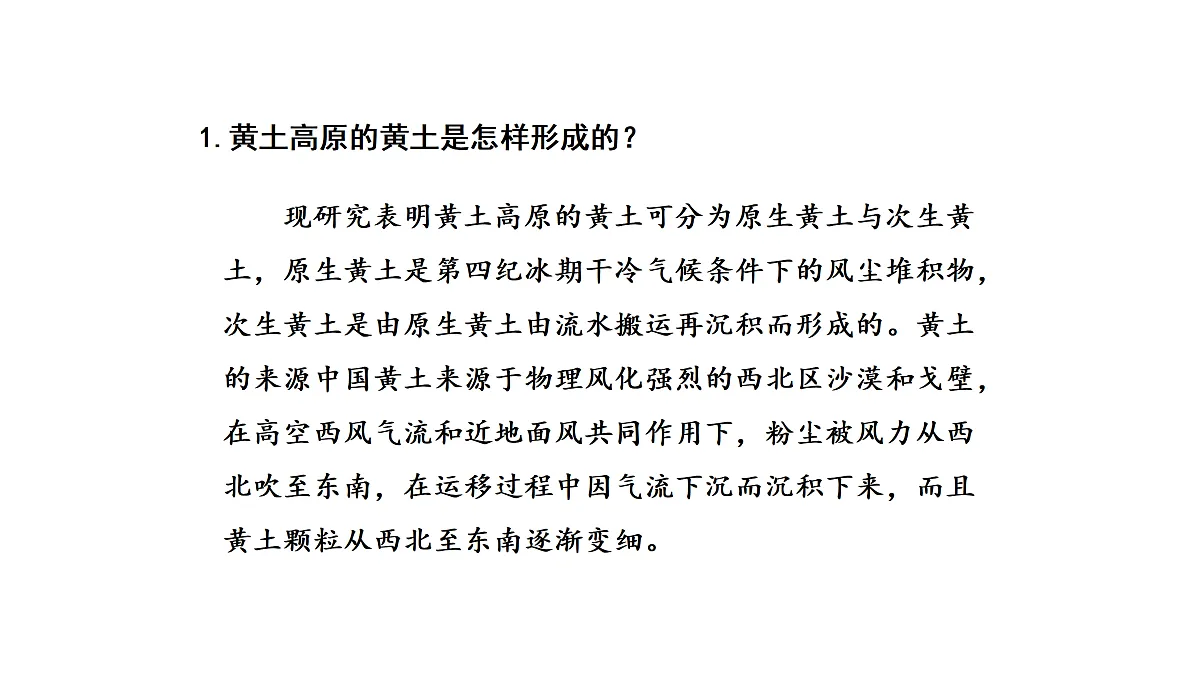 1. 黄土高原的黄土是怎样形成的？

现研究表明黄土高原的黄土可分为原生黄土与次生黄土，原生黄土是第四纪冰期干冷气候条件下的风尘堆积物，次生黄土是由原生黄土由流水搬运再沉积而形成的。黄土的来源中国黄土来源于物理风化强烈的西北区沙漠和戈壁，在高空西风气流和近地面风共同作用下，粉尘被风力从西北吹至东南，在运移过程中因气流下沉而沉积下来，而且黄土颗粒从西北至东南逐渐变细。